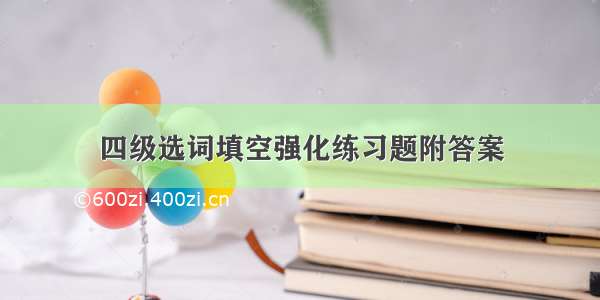 四级选词填空强化练习题附答案

©600zi.400zi.cn